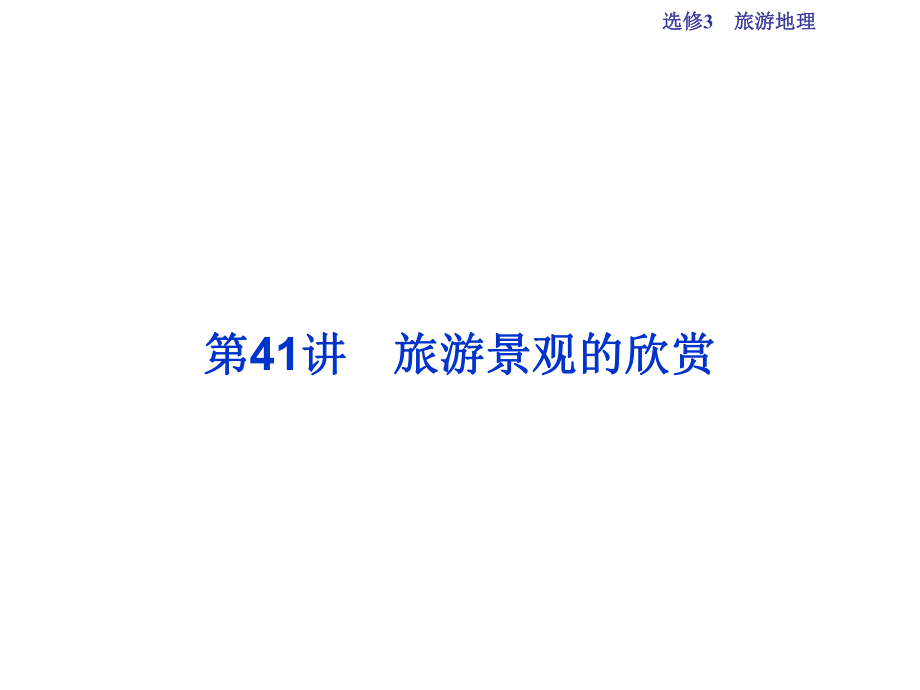 选修3　旅游地理

第41讲　旅游景观的欣赏